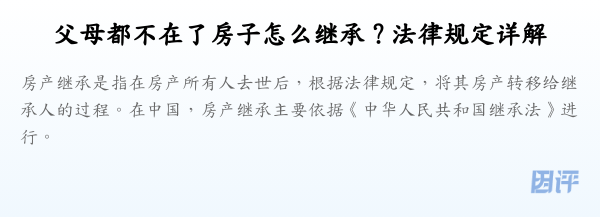 父母都不在了房子怎么继承？法律规定详解

房产继承是指在房产所有人去世后，根据法律规定，将其房产转移给继承人的过程。在中国，房产继承主要依据《中华人民共和国继承法》进行。

团评